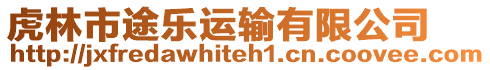 虎林市途乐运输有限公司
http://jxfredawhiteh1.cn.coovee.com